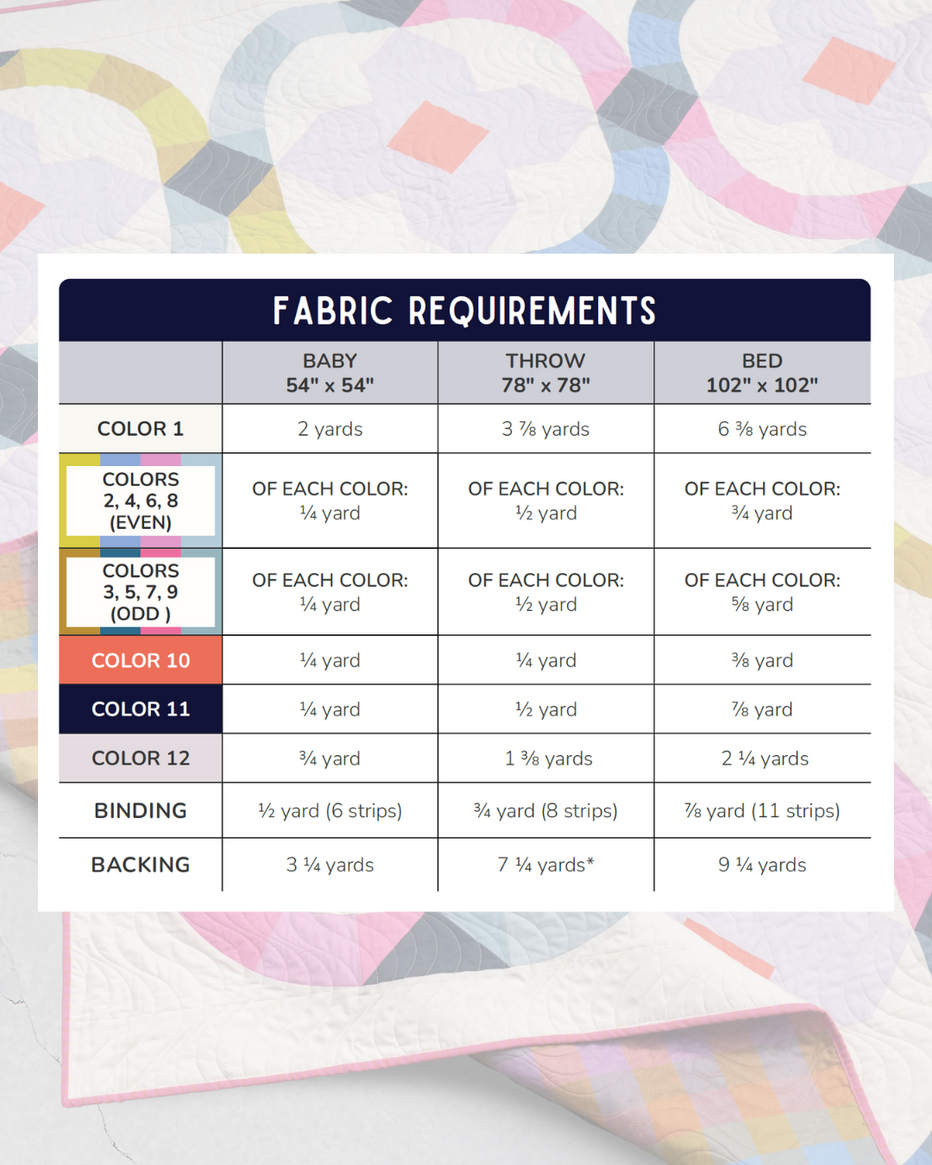 FABRIC REQUIREMENTS

|  | BABY 54" x 54" | THROW 78" x 78" | BED 102" x 102" |
|---|---|---|---|
| COLOR 1 | 2 yards | 3 ⅞ yards | 6 ⅜ yards |
| COLORS 2, 4, 6, 8 (EVEN) | OF EACH COLOR: ¼ yard | OF EACH COLOR: ½ yard | OF EACH COLOR: ¾ yard |
| COLORS 3, 5, 7, 9 (ODD ) | OF EACH COLOR: ¼ yard | OF EACH COLOR: ½ yard | OF EACH COLOR: ⅝ yard |
| COLOR 10 | ¼ yard | ¼ yard | ⅜ yard |
| COLOR 11 | ¼ yard | ½ yard | ⅞ yard |
| COLOR 12 | ¾ yard | 1 ⅜ yards | 2 ¼ yards |
| BINDING | ½ yard (6 strips) | ¾ yard (8 strips) | ⅞ yard (11 strips) |
| BACKING | 3 ¼ yards | 7 ¼ yards* | 9 ¼ yards |